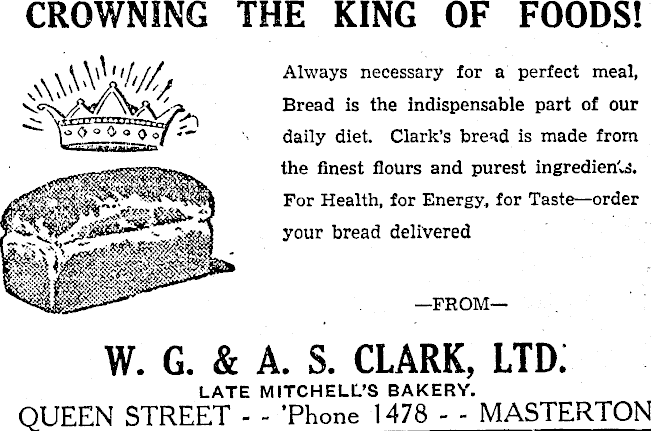 CROWNING THE KING OF FOODS!

Always necessary for a perfect meal, Bread is the indispensable part of our daily diet. Clark's bread is made from the finest flours and purest ingredients. For Health, for Energy, for Taste—order your bread delivered

—FROM—

W. G. & A. S. CLARK, LTD.

LATE MITCHELL'S BAKERY.

QUEEN STREET - - 'Phone 1478 - - MASTERTON